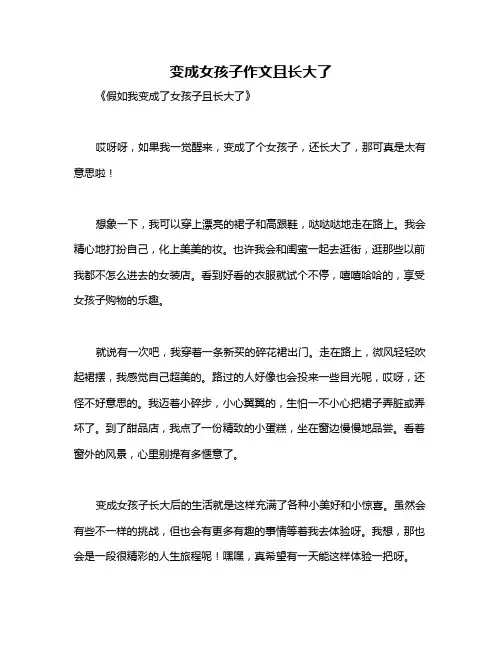 变成女孩子作文且长大了

《假如我变成了女孩子且长大了》

哎呀呀，如果我一觉醒来，变成了个女孩子，还长大了，那可真是太有意思啦！

想象一下，我可以穿上漂亮的裙子和高跟鞋，哒哒哒地走在路上。我会精心地打扮自己，化上美美的妆。也许我会和闺蜜一起去逛街，逛那些以前我都不怎么进去的女装店。看到好看的衣服就试个不停，嘻嘻哈哈的，享受女孩子购物的乐趣。

就说有一次吧，我穿着一条新买的碎花裙出门。走在路上，微风轻轻吹起裙摆，我感觉自己超美的。路过的人好像也会投来一些目光呢，哎呀，还怪不好意思的。我迈着小碎步，小心翼翼的，生怕一不小心把裙子弄脏或弄坏了。到了甜品店，我点了一份精致的小蛋糕，坐在窗边慢慢地品尝。看着窗外的风景，心里别提有多惬意了。

变成女孩子长大后的生活就是这样充满了各种小美好和小惊喜。虽然会有些不一样的挑战，但也会有更多有趣的事情等着我去体验呀。我想，那也会是一段很精彩的人生旅程呢！嘿嘿，真希望有一天能这样体验一把呀。